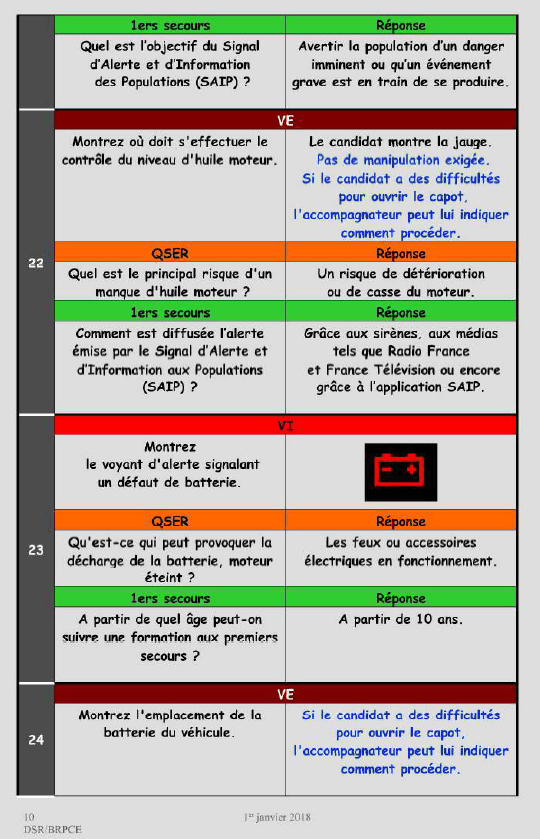 | | 1ers secours | Réponse |
|---|---|---|
| | Quel est l'objectif du Signal d'Alerte et d'Information des Populations (SAIP) ? | Avertir la population d'un danger imminent ou qu'un événement grave est en train de se produire. |
| 22 | VE | |
| | Montrez où doit s'effectuer le contrôle du niveau d'huile moteur. | Le candidat montre la jauge. Pas de manipulation exigée. Si le candidat a des difficultés pour ouvrir le capot, l'accompagnateur peut lui indiquer comment procéder. |
| | QSER | Réponse |
| | Quel est le principal risque d'un manque d'huile moteur ? | Un risque de détérioration ou de casse du moteur. |
| | 1ers secours | Réponse |
| | Comment est diffusée l'alerte émise par le Signal d'Alerte et d'Information aux Populations (SAIP) ? | Grâce aux sirènes, aux médias tels que Radio France et France Télévision ou encore grâce à l'application SAIP. |
| 23 | VI | |
| | Montrez le voyant d'alerte signalant un défaut de batterie. | |
| | QSER | Réponse |
| | Qu'est-ce qui peut provoquer la décharge de la batterie, moteur éteint ? | Les feux ou accessoires électriques en fonctionnement. |
| | 1ers secours | Réponse |
| | A partir de quel âge peut-on suivre une formation aux premiers secours ? | A partir de 10 ans. |
| 24 | VE | |
| | Montrez l'emplacement de la batterie du véhicule. | Si le candidat a des difficultés pour ouvrir le capot, l'accompagnateur peut lui indiquer comment procéder. |

10
DSR/BRPCE
1er janvier 2018